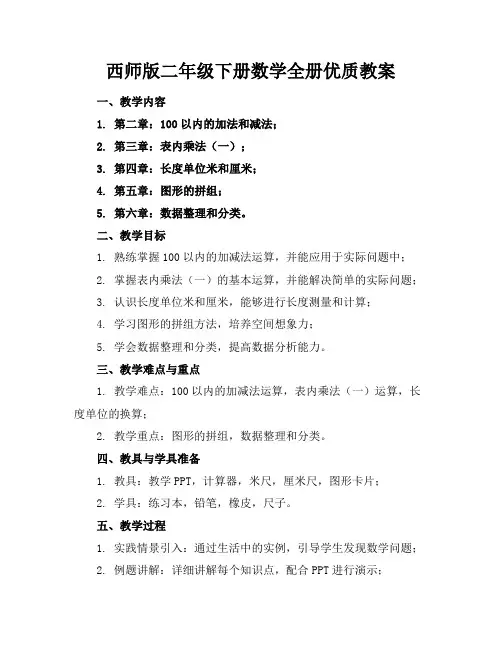 西师版二年级下册数学全册优质教案

一、教学内容

1. 第二章：100 以内的加法和减法；

2. 第三章：表内乘法（一）；

3. 第四章：长度单位米和厘米；

4. 第五章：图形的拼组；

5. 第六章：数据整理和分类。

二、教学目标

1. 熟练掌握 100 以内的加减法运算，并能应用于实际问题中；

2. 掌握表内乘法（一）的基本运算，并能解决简单的实际问题；

3. 认识长度单位米和厘米，能够进行长度测量和计算；

4. 学习图形的拼组方法，培养空间想象力；

5. 学会数据整理和分类，提高数据分析能力。

三、教学难点与重点

1. 教学难点：100 以内的加减法运算，表内乘法（一）运算，长度单位的换算；

2. 教学重点：图形的拼组，数据整理和分类。

四、教具与学具准备

1. 教具：教学 PPT，计算器，米尺，厘米尺，图形卡片；

2. 学具：练习本，铅笔，橡皮，尺子。

五、教学过程

1. 实践情景引入：通过生活中的实例，引导学生发现数学问题；

2. 例题讲解：详细讲解每个知识点，配合 PPT 进行演示；